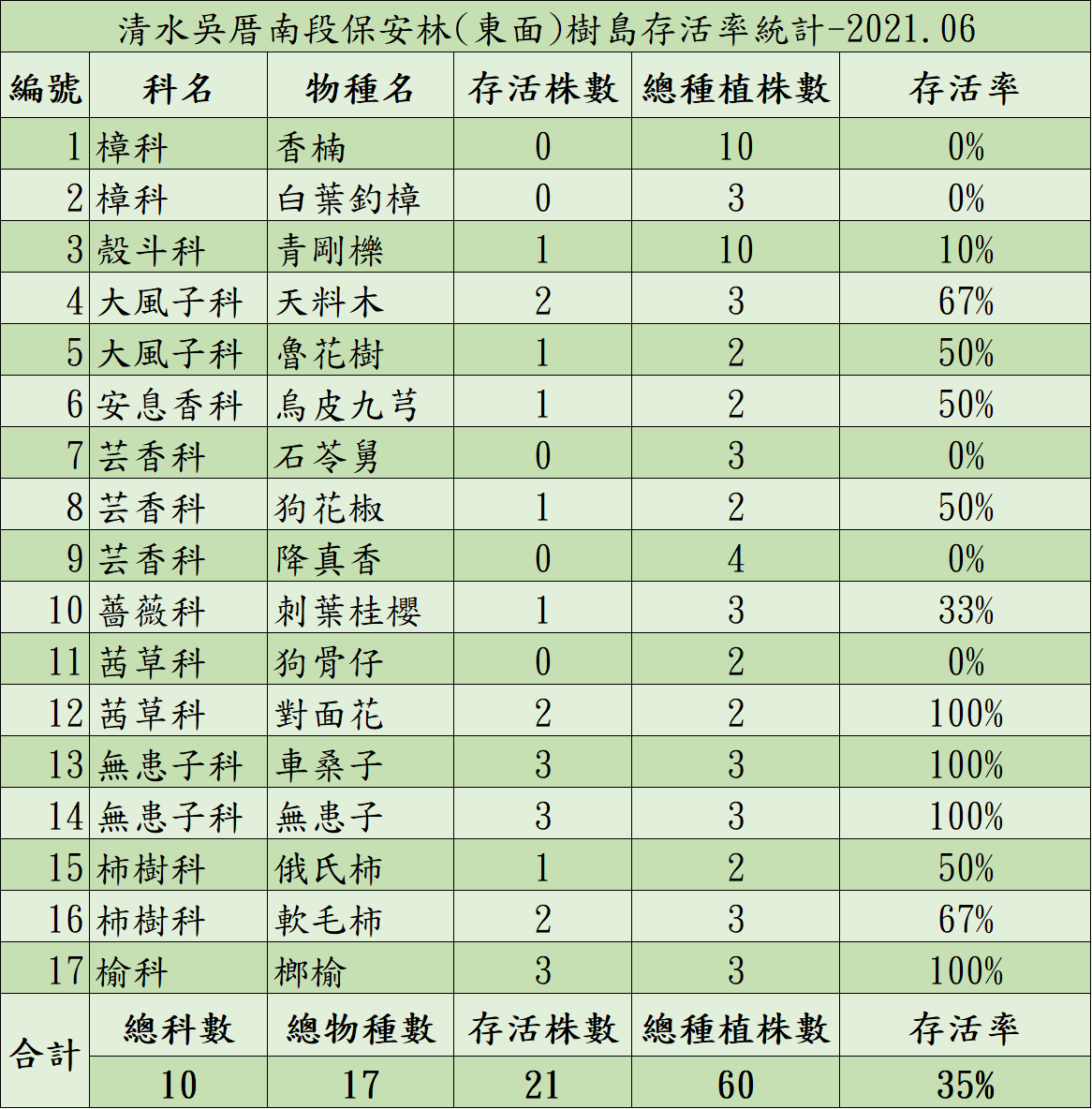 清水吳厝南段保安林(東面)樹島存活率統計-2021.06

| 編號 | 科名 | 物種名 | 存活株數 | 總種植株數 | 存活率 |
|---|---|---|---|---|---|
| 1 | 樟科 | 香楠 | 0 | 10 | 0% |
| 2 | 樟科 | 白葉釣樟 | 0 | 3 | 0% |
| 3 | 殼斗科 | 青剛櫟 | 1 | 10 | 10% |
| 4 | 大風子科 | 天料木 | 2 | 3 | 67% |
| 5 | 大風子科 | 魯花樹 | 1 | 2 | 50% |
| 6 | 安息香科 | 烏皮九芎 | 1 | 2 | 50% |
| 7 | 芸香科 | 石苓舅 | 0 | 3 | 0% |
| 8 | 芸香科 | 狗花椒 | 1 | 2 | 50% |
| 9 | 芸香科 | 降真香 | 0 | 4 | 0% |
| 10 | 薔薇科 | 刺葉桂櫻 | 1 | 3 | 33% |
| 11 | 茜草科 | 狗骨仔 | 0 | 2 | 0% |
| 12 | 茜草科 | 對面花 | 2 | 2 | 100% |
| 13 | 無患子科 | 車桑子 | 3 | 3 | 100% |
| 14 | 無患子科 | 無患子 | 3 | 3 | 100% |
| 15 | 柿樹科 | 俄氏柿 | 1 | 2 | 50% |
| 16 | 柿樹科 | 軟毛柿 | 2 | 3 | 67% |
| 17 | 榆科 | 榔榆 | 3 | 3 | 100% |
| 合計 | 總科數 | 總物種數 | 存活株數 | 總種植株數 | 存活率 |
| | 10 | 17 | 21 | 60 | 35% |